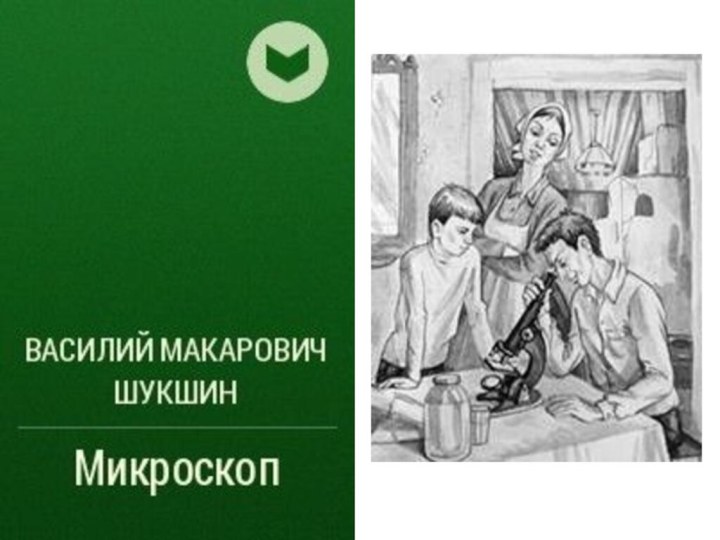 ВАСИЛИЙ МАКАРОВИЧ ШУКШИН

Микроскоп